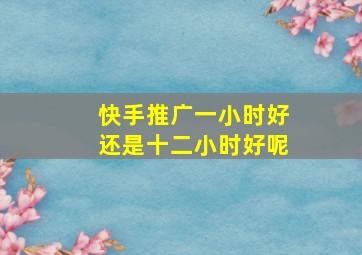 快手推广一小时好
还是十二小时好呢